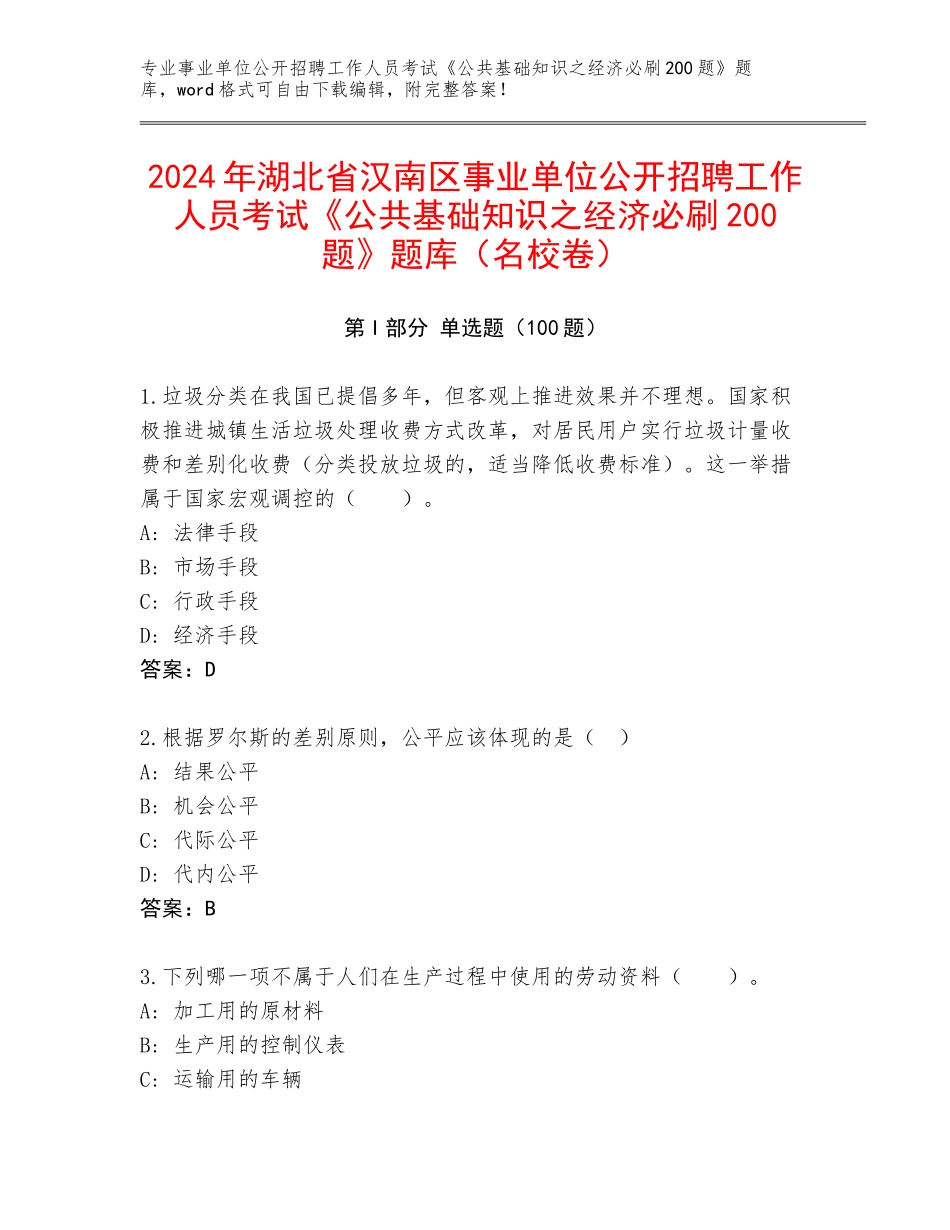 专业事业单位公开招聘工作人员考试《公共基础知识之经济必刷200题》题库，word格式可自由下载编辑，附完整答案！

2024年湖北省汉南区事业单位公开招聘工作人员考试《公共基础知识之经济必刷200题》题库（名校卷）

第I部分 单选题（100题）

1.垃圾分类在我国已提倡多年，但客观上推进效果并不理想。国家积极推进城镇生活垃圾处理收费方式改革，对居民用户实行垃圾计量收费和差别化收费（分类投放垃圾的，适当降低收费标准）。这一举措属于国家宏观调控的（　　）。
A：法律手段
B：市场手段
C：行政手段
D：经济手段
答案：D

2.根据罗尔斯的差别原则，公平应该体现的是（　）
A：结果公平
B：机会公平
C：代际公平
D：代内公平
答案：B

3.下列哪一项不属于人们在生产过程中使用的劳动资料（　　）。
A：加工用的原材料
B：生产用的控制仪表
C：运输用的车辆